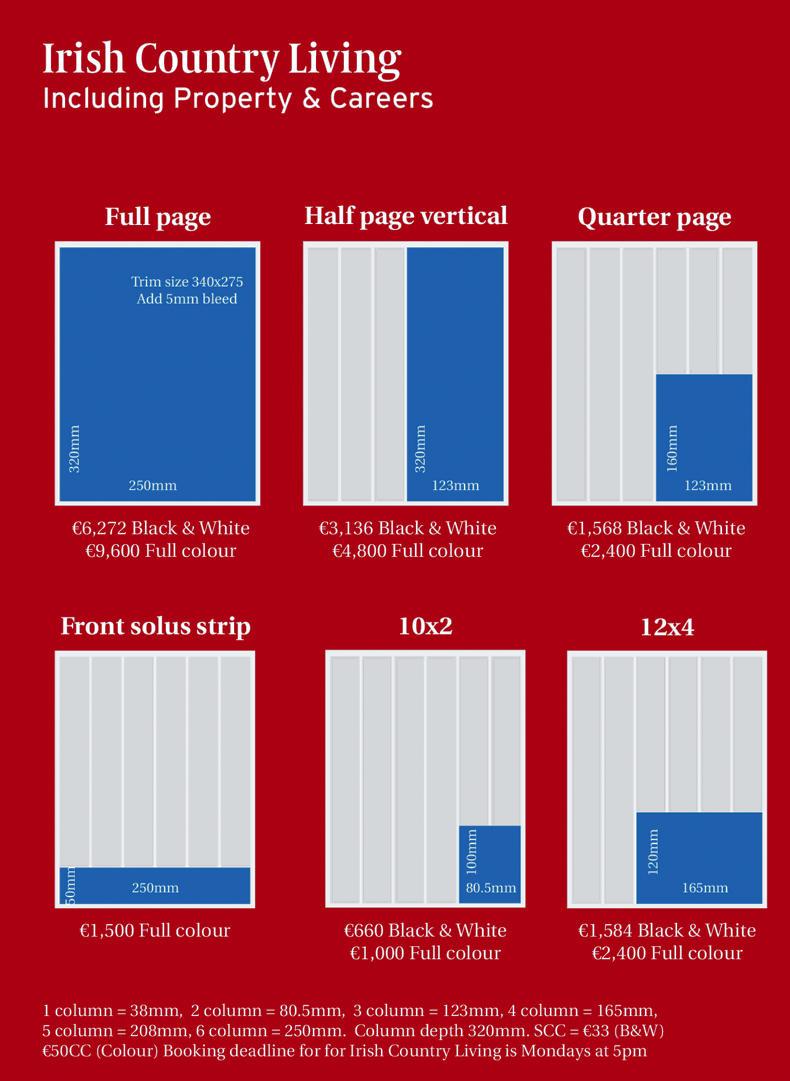 Irish Country Living
Including Property & Careers

Full page

Trim size 340x275
Add 5mm bleed

320mm

250mm

€6,272 Black & White
€9,600 Full colour

Half page vertical

320mm

123mm

€3,136 Black & White
€4,800 Full colour

Quarter page

160mm

123mm

€1,568 Black & White
€2,400 Full colour

Front solus strip

50mm

250mm

€1,500 Full colour

10x2

100mm

80.5mm

€660 Black & White
€1,000 Full colour

12x4

120mm

165mm

€1,584 Black & White
€2,400 Full colour

1 column = 38mm, 2 column = 80.5mm, 3 column = 123mm, 4 column = 165mm, 5 column = 208mm, 6 column = 250mm. Column depth 320mm. SCC = €33 (B&W) €50CC (Colour) Booking deadline for for Irish Country Living is Mondays at 5pm